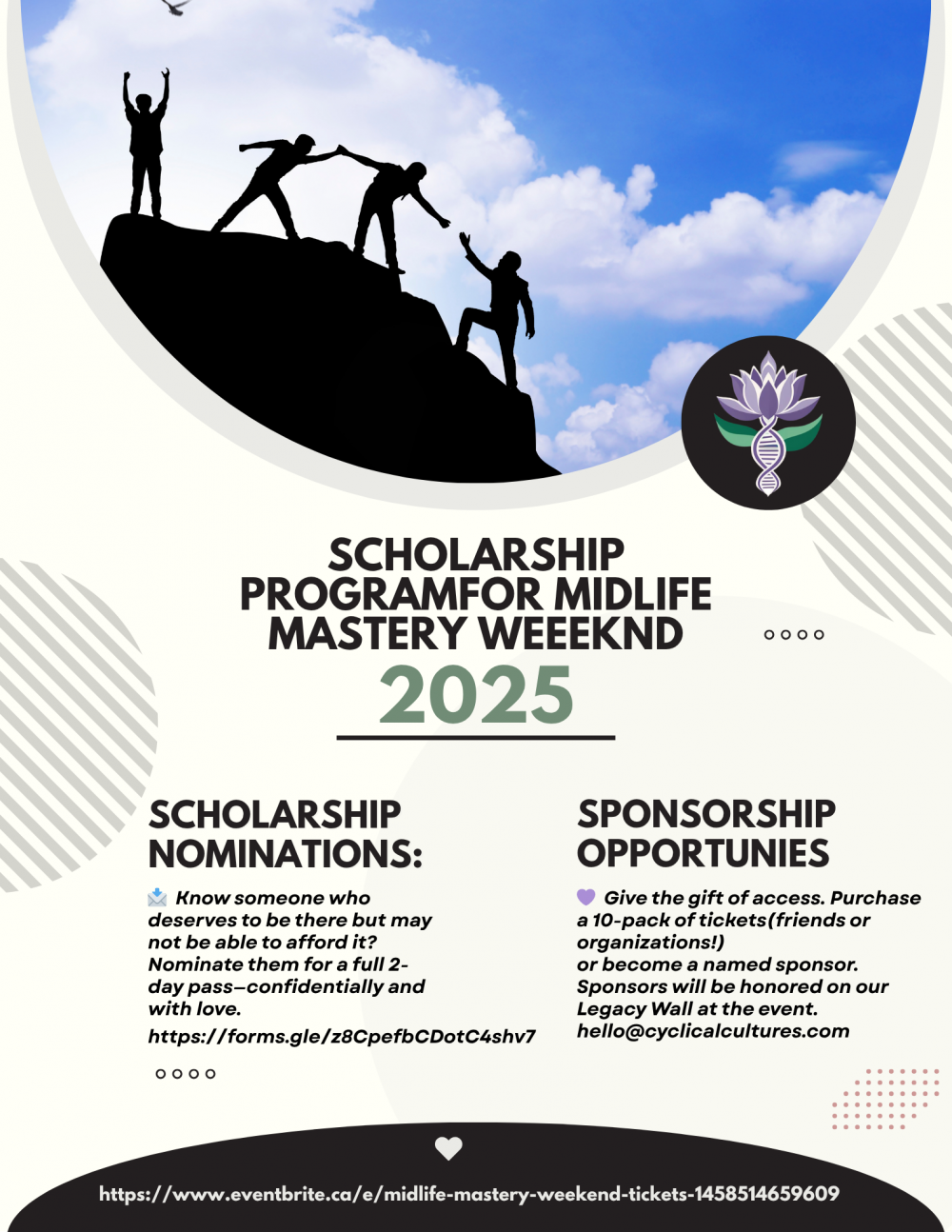 SCHOLARSHIP PROGRAMFOR MIDLIFE MASTERY WEEEKND

2025

SCHOLARSHIP NOMINATIONS:

📩 Know someone who deserves to be there but may not be able to afford it? Nominate them for a full 2-day pass—confidentially and with love.

https://forms.gle/z8CpefbCDotC4shv7

SPONSORSHIP OPPORTUNIES

💜 Give the gift of access. Purchase a 10-pack of tickets(friends or organizations!) or become a named sponsor. Sponsors will be honored on our Legacy Wall at the event. hello@cyclicalcultures.com

https://www.eventbrite.ca/e/midlife-mastery-weekend-tickets-1458514659609